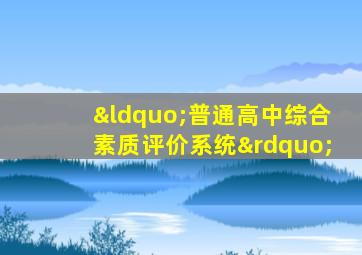 &ldquo;普通高中综合素质评价系统&rdquo;